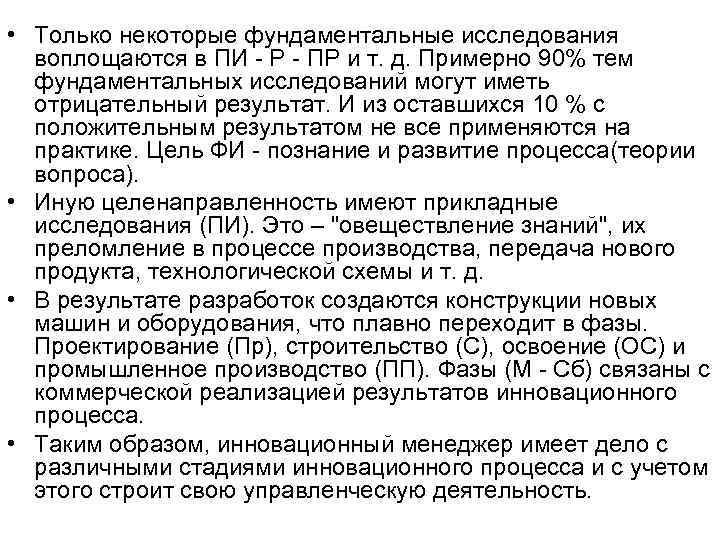 • Только некоторые фундаментальные исследования воплощаются в ПИ - Р - ПР и т. д. Примерно 90% тем фундаментальных исследований могут иметь отрицательный результат. И из оставшихся 10 % с положительным результатом не все применяются на практике. Цель ФИ - познание и развитие процесса(теории вопроса).

• Иную целенаправленность имеют прикладные исследования (ПИ). Это – "овеществление знаний", их преломление в процессе производства, передача нового продукта, технологической схемы и т. д.

• В результате разработок создаются конструкции новых машин и оборудования, что плавно переходит в фазы. Проектирование (Пр), строительство (С), освоение (ОС) и промышленное производство (ПП). Фазы (М - Сб) связаны с коммерческой реализацией результатов инновационного процесса.

• Таким образом, инновационный менеджер имеет дело с различными стадиями инновационного процесса и с учетом этого строит свою управленческую деятельность.